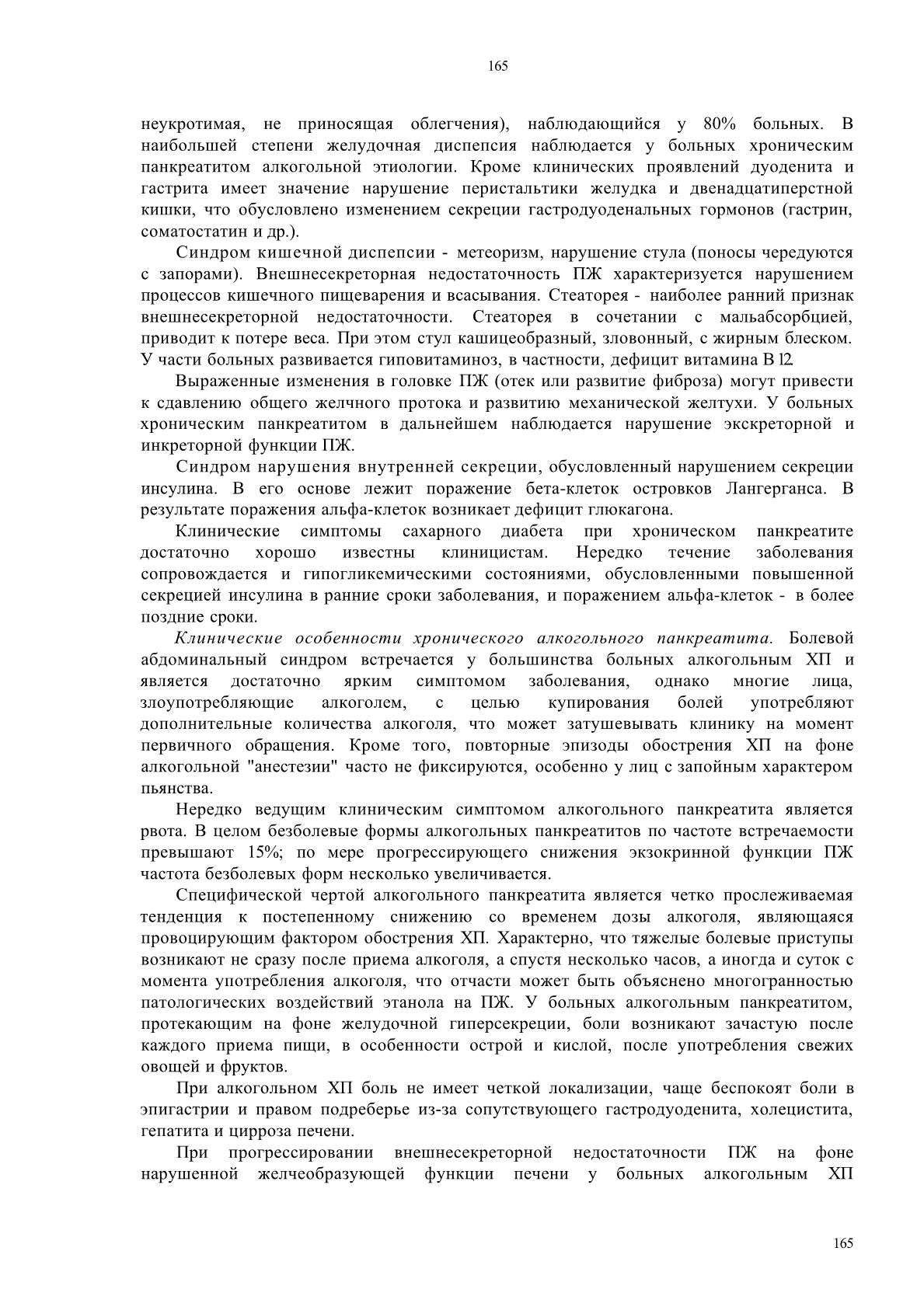 165

неукротимая, не приносящая облегчения), наблюдающийся у 80% больных. В наибольшей степени желудочная диспепсия наблюдается у больных хроническим панкреатитом алкогольной этиологии. Кроме клинических проявлений дуоденита и гастрита имеет значение нарушение перистальтики желудка и двенадцатиперстной кишки, что обусловлено изменением секреции гастродуоденальных гормонов (гастрин, соматостатин и др.).

Синдром кишечной диспепсии - метеоризм, нарушение стула (поносы чередуются с запорами). Внешнесекреторная недостаточность ПЖ характеризуется нарушением процессов кишечного пищеварения и всасывания. Стеаторея - наиболее ранний признак внешнесекреторной недостаточности. Стеаторея в сочетании с мальабсорбцией, приводит к потере веса. При этом стул кашицеобразный, зловонный, с жирным блеском. У части больных развивается гиповитаминоз, в частности, дефицит витамина В 12.

Выраженные изменения в головке ПЖ (отек или развитие фиброза) могут привести к сдавлению общего желчного протока и развитию механической желтухи. У больных хроническим панкреатитом в дальнейшем наблюдается нарушение экскреторной и инкреторной функции ПЖ.

Синдром нарушения внутренней секреции, обусловленный нарушением секреции инсулина. В его основе лежит поражение бета-клеток островков Лангерганса. В результате поражения альфа-клеток возникает дефицит глюкагона.

Клинические симптомы сахарного диабета при хроническом панкреатите достаточно хорошо известны клиницистам. Нередко течение заболевания сопровождается и гипогликемическими состояниями, обусловленными повышенной секрецией инсулина в ранние сроки заболевания, и поражением альфа-клеток - в более поздние сроки.

Клинические особенности хронического алкогольного панкреатита. Болевой абдоминальный синдром встречается у большинства больных алкогольным ХП и является достаточно ярким симптомом заболевания, однако многие лица, злоупотребляющие алкоголем, с целью купирования болей употребляют дополнительные количества алкоголя, что может затушевывать клинику на момент первичного обращения. Кроме того, повторные эпизоды обострения ХП на фоне алкогольной "анестезии" часто не фиксируются, особенно у лиц с запойным характером пьянства.

Нередко ведущим клиническим симптомом алкогольного панкреатита является рвота. В целом безболевые формы алкогольных панкреатитов по частоте встречаемости превышают 15%; по мере прогрессирующего снижения экзокринной функции ПЖ частота безболевых форм несколько увеличивается.

Специфической чертой алкогольного панкреатита является четко прослеживаемая тенденция к постепенному снижению со временем дозы алкоголя, являющаяся провоцирующим фактором обострения ХП. Характерно, что тяжелые болевые приступы возникают не сразу после приема алкоголя, а спустя несколько часов, а иногда и суток с момента употребления алкоголя, что отчасти может быть объяснено многогранностью патологических воздействий этанола на ПЖ. У больных алкогольным панкреатитом, протекающим на фоне желудочной гиперсекреции, боли возникают зачастую после каждого приема пищи, в особенности острой и кислой, после употребления свежих овощей и фруктов.

При алкогольном ХП боль не имеет четкой локализации, чаще беспокоят боли в эпигастрии и правом подреберье из-за сопутствующего гастродуоденита, холецистита, гепатита и цирроза печени.

При прогрессировании внешнесекреторной недостаточности ПЖ на фоне нарушенной желчеобразующей функции печени у больных алкогольным ХП

165